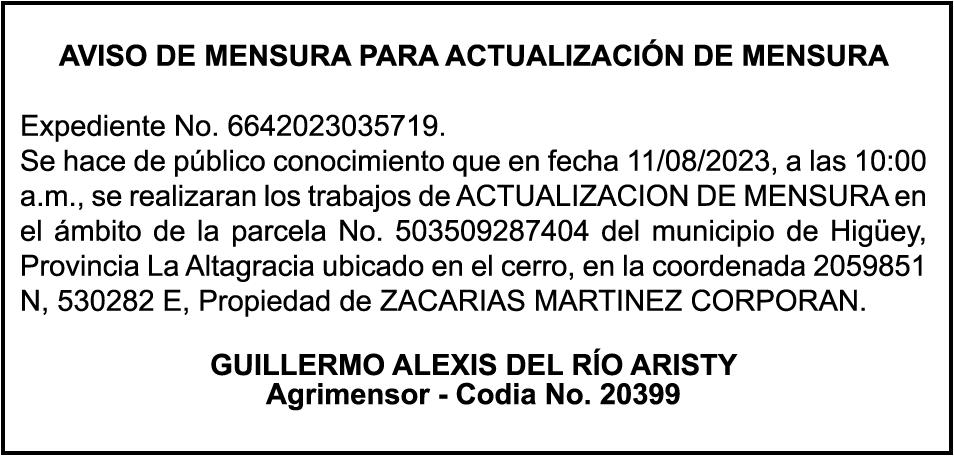 AVISO DE MENSURA PARA ACTUALIZACIÓN DE MENSURA

Expediente No. 6642023035719.
Se hace de público conocimiento que en fecha 11/08/2023, a las 10:00 a.m., se realizaran los trabajos de ACTUALIZACION DE MENSURA en el ámbito de la parcela No. 503509287404 del municipio de Higüey, Provincia La Altagracia ubicado en el cerro, en la coordenada 2059851 N, 530282 E, Propiedad de ZACARIAS MARTINEZ CORPORAN.

GUILLERMO ALEXIS DEL RÍO ARISTY
Agrimensor - Codia No. 20399